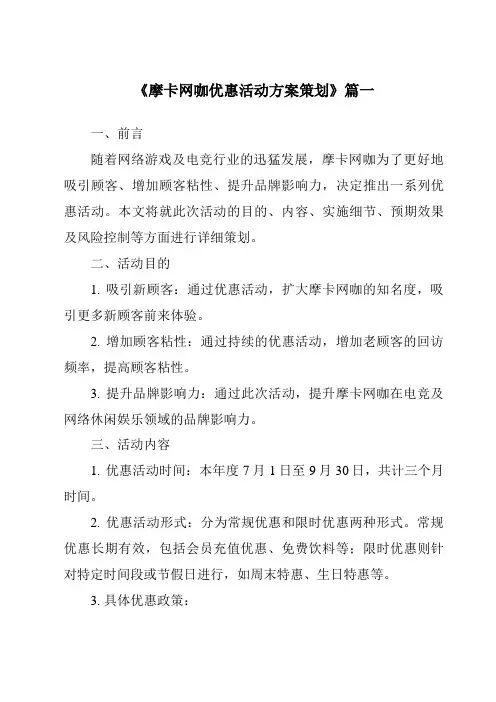 《摩卡网咖优惠活动方案策划》篇一

一、前言

随着网络游戏及电竞行业的迅猛发展，摩卡网咖为了更好地吸引顾客、增加顾客粘性、提升品牌影响力，决定推出一系列优惠活动。本文将就此次活动的目的、内容、实施细节、预期效果及风险控制等方面进行详细策划。

二、活动目的

1. 吸引新顾客：通过优惠活动，扩大摩卡网咖的知名度，吸引更多新顾客前来体验。

2. 增加顾客粘性：通过持续的优惠活动，增加老顾客的回访频率，提高顾客粘性。

3. 提升品牌影响力：通过此次活动，提升摩卡网咖在电竞及网络休闲娱乐领域的品牌影响力。

三、活动内容

1. 优惠活动时间：本年度 7 月 1 日至 9 月 30 日，共计三个月时间。

2. 优惠活动形式：分为常规优惠和限时优惠两种形式。常规优惠长期有效，包括会员充值优惠、免费饮料等；限时优惠则针对特定时间段或节假日进行，如周末特惠、生日特惠等。

3. 具体优惠政策：